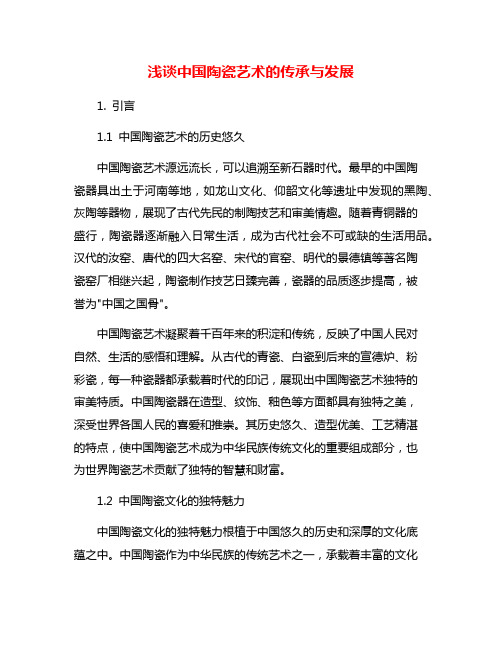 浅谈中国陶瓷艺术的传承与发展

1. 引言

1.1 中国陶瓷艺术的历史悠久

中国陶瓷艺术源远流长，可以追溯至新石器时代。最早的中国陶瓷器具出土于河南等地，如龙山文化、仰韶文化等遗址中发现的黑陶、灰陶等器物，展现了古代先民的制陶技艺和审美情趣。随着青铜器的盛行，陶瓷器逐渐融入日常生活，成为古代社会不可或缺的生活用品。汉代的汝窑、唐代的四大名窑、宋代的官窑、明代的景德镇等著名陶瓷窑厂相继兴起，陶瓷制作技艺日臻完善，瓷器的品质逐步提高，被誉为"中国之国骨"。

中国陶瓷艺术凝聚着千百年来的积淀和传统，反映了中国人民对自然、生活的感悟和理解。从古代的青瓷、白瓷到后来的宣德炉、粉彩瓷，每一种瓷器都承载着时代的印记，展现出中国陶瓷艺术独特的审美特质。中国陶瓷器在造型、纹饰、釉色等方面都具有独特之美，深受世界各国人民的喜爱和推崇。其历史悠久、造型优美、工艺精湛的特点，使中国陶瓷艺术成为中华民族传统文化的重要组成部分，也为世界陶瓷艺术贡献了独特的智慧和财富。

1.2 中国陶瓷文化的独特魅力

中国陶瓷文化的独特魅力根植于中国悠久的历史和深厚的文化底蕴之中。中国陶瓷作为中华民族的传统艺术之一，承载着丰富的文化